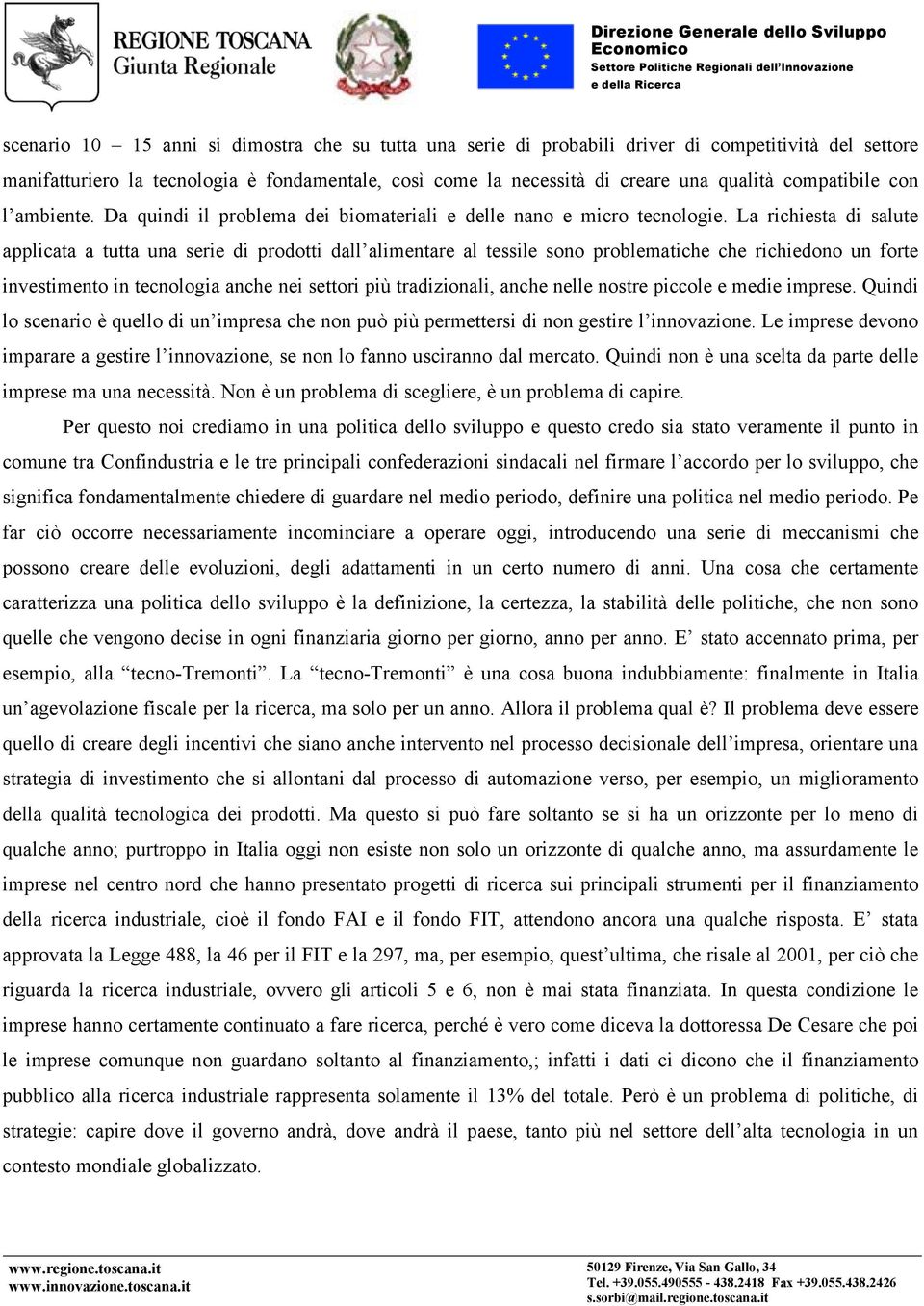 REGIONE TOSCANA
Giunta Regionale

Direzione Generale dello Sviluppo Economico
Settore Politiche Regionali dell'Innovazione e della Ricerca

scenario 10 – 15 anni si dimostra che su tutta una serie di probabili driver di competitività del settore manifatturiero la tecnologia è fondamentale, così come la necessità di creare una qualità compatibile con l'ambiente. Da quindi il problema dei biomateriali e delle nano e micro tecnologie. La richiesta di salute applicata a tutta una serie di prodotti dall'alimentare al tessile sono problematiche che richiedono un forte investimento in tecnologia anche nei settori più tradizionali, anche nelle nostre piccole e medie imprese. Quindi lo scenario è quello di un'impresa che non può più permettersi di non gestire l'innovazione. Le imprese devono imparare a gestire l'innovazione, se non lo fanno usciranno dal mercato. Quindi non è una scelta da parte delle imprese ma una necessità. Non è un problema di scegliere, è un problema di capire.

Per questo noi crediamo in una politica dello sviluppo e questo credo sia stato veramente il punto in comune tra Confindustria e le tre principali confederazioni sindacali nel firmare l'accordo per lo sviluppo, che significa fondamentalmente chiedere di guardare nel medio periodo, definire una politica nel medio periodo. Pe far ciò occorre necessariamente incominciare a operare oggi, introducendo una serie di meccanismi che possono creare delle evoluzioni, degli adattamenti in un certo numero di anni. Una cosa che certamente caratterizza una politica dello sviluppo è la definizione, la certezza, la stabilità delle politiche, che non sono quelle che vengono decise in ogni finanziaria giorno per giorno, anno per anno. E' stato accennato prima, per esempio, alla "tecno-Tremonti". La "tecno-Tremonti" è una cosa buona indubbiamente: finalmente in Italia un'agevolazione fiscale per la ricerca, ma solo per un anno. Allora il problema qual è? Il problema deve essere quello di creare degli incentivi che siano anche intervento nel processo decisionale dell'impresa, orientare una strategia di investimento che si allontani dal processo di automazione verso, per esempio, un miglioramento della qualità tecnologica dei prodotti. Ma questo si può fare soltanto se si ha un orizzonte per lo meno di qualche anno; purtroppo in Italia oggi non esiste non solo un orizzonte di qualche anno, ma assurdamente le imprese nel centro nord che hanno presentato progetti di ricerca sui principali strumenti per il finanziamento della ricerca industriale, cioè il fondo FAI e il fondo FIT, attendono ancora una qualche risposta. E' stata approvata la Legge 488, la 46 per il FIT e la 297, ma, per esempio, quest'ultima, che risale al 2001, per ciò che riguarda la ricerca industriale, ovvero gli articoli 5 e 6, non è mai stata finanziata. In questa condizione le imprese hanno certamente continuato a fare ricerca, perché è vero come diceva la dottoressa De Cesare che poi le imprese comunque non guardano soltanto al finanziamento,; infatti i dati ci dicono che il finanziamento pubblico alla ricerca industriale rappresenta solamente il 13% del totale. Però è un problema di politiche, di strategie: capire dove il governo andrà, dove andrà il paese, tanto più nel settore dell'alta tecnologia in un contesto mondiale globalizzato.

www.regione.toscana.it
www.innovazione.toscana.it
50129 Firenze, Via San Gallo, 34
Tel. +39.055.490555 - 438.2418 Fax +39.055.438.2426
s.sorbi@mail.regione.toscana.it